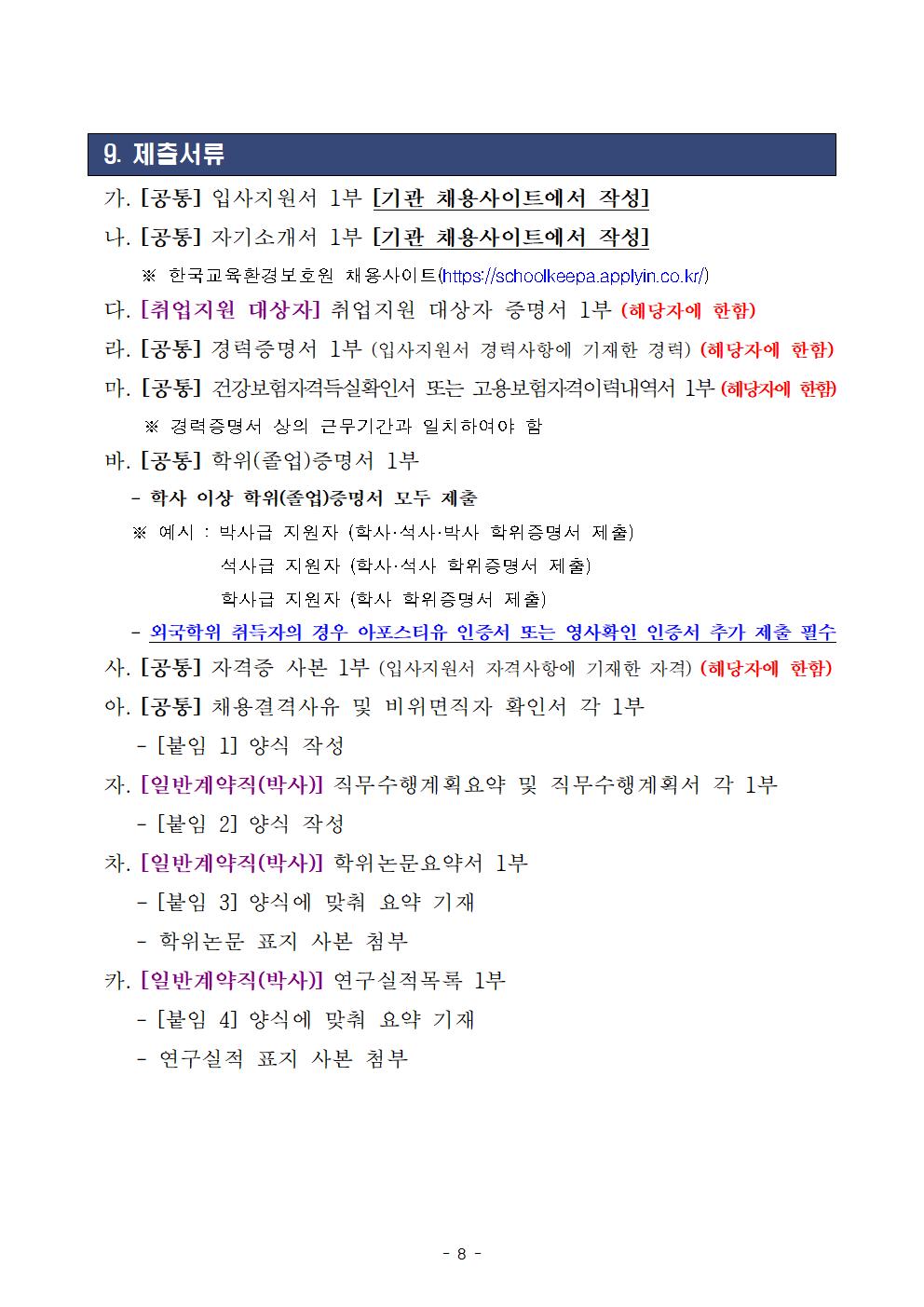 9. 제출서류

가. [공통] 입사지원서 1부 [기관 채용사이트에서 작성]

나. [공통] 자기소개서 1부 [기관 채용사이트에서 작성]

※ 한국교육환경보호원 채용사이트(https://schoolkeepa.applyin.co.kr/)

다. [취업지원 대상자] 취업지원 대상자 증명서 1부 (해당자에 한함)

라. [공통] 경력증명서 1부 (입사지원서 경력사항에 기재한 경력) (해당자에 한함)

마. [공통] 건강보험자격득실확인서 또는 고용보험자격이력내역서 1부 (해당자에 한함)

※ 경력증명서 상의 근무기간과 일치하여야 함

바. [공통] 학위(졸업)증명서 1부

- 학사 이상 학위(졸업)증명서 모두 제출

※ 예시 : 박사급 지원자 (학사·석사·박사 학위증명서 제출)
석사급 지원자 (학사·석사 학위증명서 제출)
학사급 지원자 (학사 학위증명서 제출)

- 외국학위 취득자의 경우 아포스티유 인증서 또는 영사확인 인증서 추가 제출 필수

사. [공통] 자격증 사본 1부 (입사지원서 자격사항에 기재한 자격) (해당자에 한함)

아. [공통] 채용결격사유 및 비위면직자 확인서 각 1부

- [붙임 1] 양식 작성

자. [일반계약직(박사)] 직무수행계획요약 및 직무수행계획서 각 1부

- [붙임 2] 양식 작성

차. [일반계약직(박사)] 학위논문요약서 1부

- [붙임 3] 양식에 맞춰 요약 기재

- 학위논문 표지 사본 첨부

카. [일반계약직(박사)] 연구실적목록 1부

- [붙임 4] 양식에 맞춰 요약 기재

- 연구실적 표지 사본 첨부

- 8 -